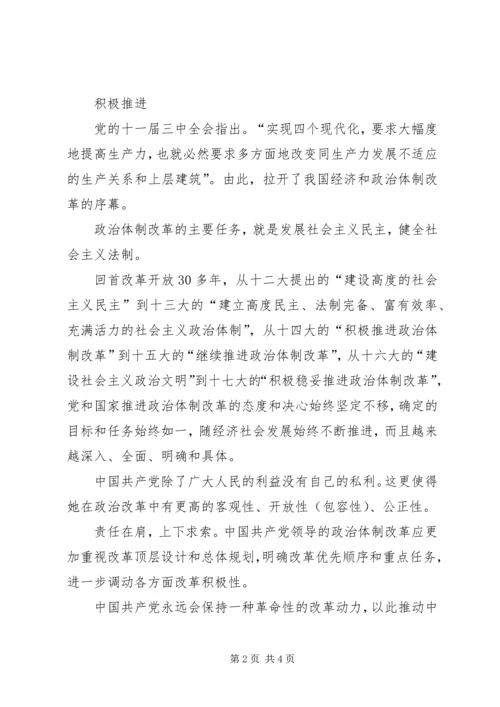 积极推进

党的十一届三中全会指出。“实现四个现代化，要求大幅度地提高生产力，也就必然要求多方面地改变同生产力发展不适应的生产关系和上层建筑”。由此，拉开了我国经济和政治体制改革的序幕。

政治体制改革的主要任务，就是发展社会主义民主，健全社会主义法制。

回首改革开放30多年，从十二大提出的“建设高度的社会主义民主”到十三大的“建立高度民主、法制完备、富有效率、充满活力的社会主义政治体制”，从十四大的“积极推进政治体制改革”到十五大的“继续推进政治体制改革”，从十六大的“建设社会主义政治文明”到十七大的“积极稳妥推进政治体制改革”，党和国家推进政治体制改革的态度和决心始终坚定不移，确定的目标和任务始终如一，随经济社会发展始终不断推进，而且越来越深入、全面、明确和具体。

中国共产党除了广大人民的利益没有自己的私利。这更使得她在政治改革中有更高的客观性、开放性（包容性）、公正性。

责任在肩，上下求索。中国共产党领导的政治体制改革应更加重视改革顶层设计和总体规划，明确改革优先顺序和重点任务，进一步调动各方面改革积极性。

中国共产党永远会保持一种革命性的改革动力，以此推动中

第2页 共4页